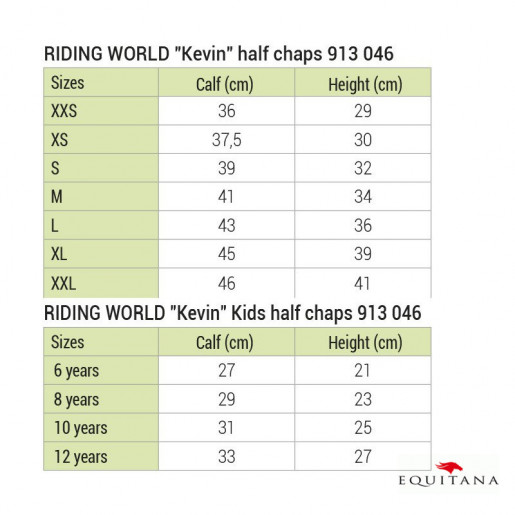 RIDING WORLD "Kevin" half chaps 913 046

| Sizes | Calf (cm) | Height (cm) |
|---|---|---|
| XXS | 36 | 29 |
| XS | 37,5 | 30 |
| S | 39 | 32 |
| M | 41 | 34 |
| L | 43 | 36 |
| XL | 45 | 39 |
| XXL | 46 | 41 |

RIDING WORLD "Kevin" Kids half chaps 913 046

| Sizes | Calf (cm) | Height (cm) |
|---|---|---|
| 6 years | 27 | 21 |
| 8 years | 29 | 23 |
| 10 years | 31 | 25 |
| 12 years | 33 | 27 |

EQUITANA